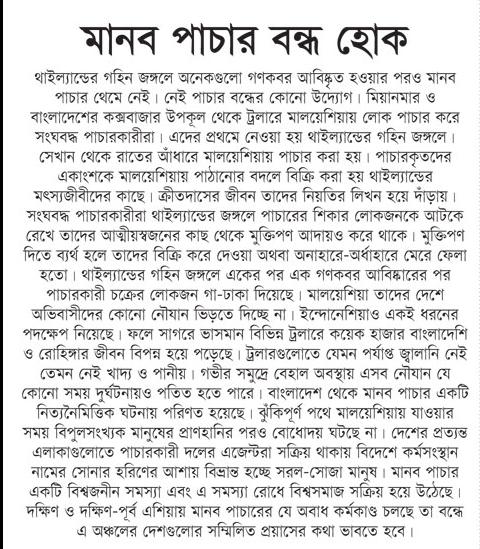 মানব পাচার বন্ধ হোক

থাইল্যান্ডের গহিন জঙ্গলে অনেকগুলো গণকবর আবিষ্কৃত হওয়ার পরও মানব পাচার থেমে নেই। নেই পাচার বন্ধের কোনো উদ্যোগ। মিয়ানমার ও বাংলাদেশের কক্সবাজার উপকূল থেকে ট্রলারে মালয়েশিয়ায় লোক পাচার করে সংঘবদ্ধ পাচারকারীরা। এদের প্রথমে নেওয়া হয় থাইল্যান্ডের গহিন জঙ্গলে। সেখান থেকে রাতের আঁধারে মালয়েশিয়ায় পাচার করা হয়। পাচারকৃতদের একাংশকে মালয়েশিয়ায় পাঠানোর বদলে বিক্রি করা হয় থাইল্যান্ডের মৎস্যজীবীদের কাছে। ক্রীতদাসের জীবন তাদের নিয়তির লিখন হয়ে দাঁড়ায়। সংঘবদ্ধ পাচারকারীরা থাইল্যান্ডের জঙ্গলে পাচারের শিকার লোকজনকে আটকে রেখে তাদের আত্মীয়স্বজনের কাছ থেকে মুক্তিপণ আদায়ও করে থাকে। মুক্তিপণ দিতে ব্যর্থ হলে তাদের বিক্রি করে দেওয়া অথবা অনাহারে-অর্ধাহারে মেরে ফেলা হতো। থাইল্যান্ডের গহিন জঙ্গলে একের পর এক গণকবর আবিষ্কারের পর পাচারকারী চক্রের লোকজন গা-ঢাকা দিয়েছে। মালয়েশিয়া তাদের দেশে অভিবাসীদের কোনো নৌযান ভিড়তে দিচ্ছে না। ইন্দোনেশিয়াও একই ধরনের পদক্ষেপ নিয়েছে। ফলে সাগরে ভাসমান বিভিন্ন ট্রলারে কয়েক হাজার বাংলাদেশি ও রোহিঙ্গার জীবন বিপন্ন হয়ে পড়েছে। ট্রলারগুলোতে যেমন পর্যাপ্ত জ্বালানি নেই তেমন নেই খাদ্য ও পানীয়। গভীর সমুদ্রে বেহাল অবস্থায় এসব নৌযান যে কোনো সময় দুর্ঘটনায়ও পতিত হতে পারে। বাংলাদেশ থেকে মানব পাচার একটি নিত্যনৈমিত্তিক ঘটনায় পরিণত হয়েছে। ঝুঁকিপূর্ণ পথে মালয়েশিয়ায় যাওয়ার সময় বিপুলসংখ্যক মানুষের প্রাণহানির পরও বোধোদয় ঘটছে না। দেশের প্রত্যন্ত এলাকাগুলোতে পাচারকারী দলের এজেন্টরা সক্রিয় থাকায় বিদেশে কর্মসংস্থান নামের সোনার হরিণের আশায় বিভ্রান্ত হচ্ছে সরল-সোজা মানুষ। মানব পাচার একটি বিশ্বজনীন সমস্যা এবং এ সমস্যা রোধে বিশ্বসমাজ সক্রিয় হয়ে উঠেছে। দক্ষিণ ও দক্ষিণ-পূর্ব এশিয়ায় মানব পাচারের যে অবাধ কর্মকাণ্ড চলছে তা বন্ধে এ অঞ্চলের দেশগুলোর সম্মিলিত প্রয়াসের কথা ভাবতে হবে।